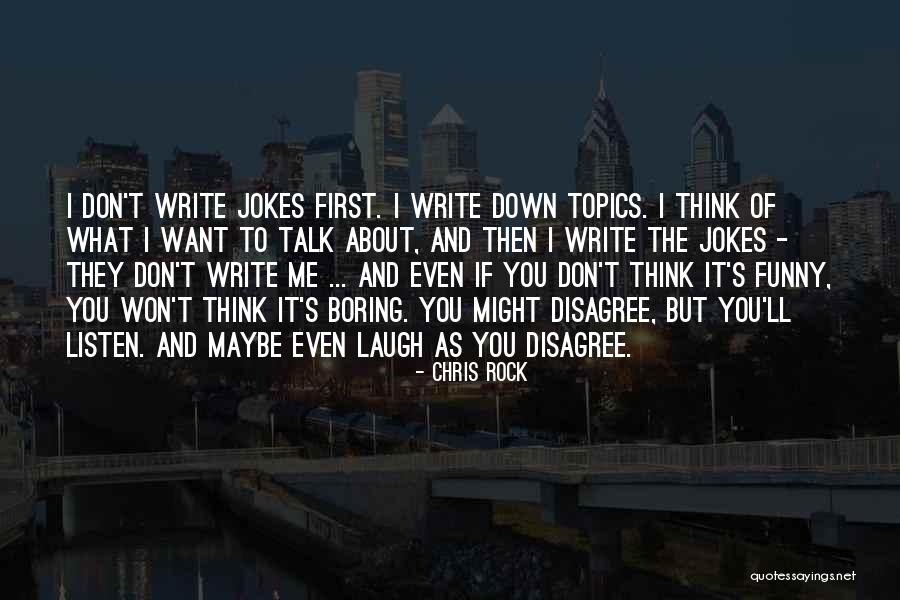 I DON'T WRITE JOKES FIRST. I WRITE DOWN TOPICS. I THINK OF WHAT I WANT TO TALK ABOUT, AND THEN I WRITE THE JOKES - THEY DON'T WRITE ME ... AND EVEN IF YOU DON'T THINK IT'S FUNNY, YOU WON'T THINK IT'S BORING. YOU MIGHT DISAGREE, BUT YOU'LL LISTEN. AND MAYBE EVEN LAUGH AS YOU DISAGREE.

- CHRIS ROCK

quotessayings.net